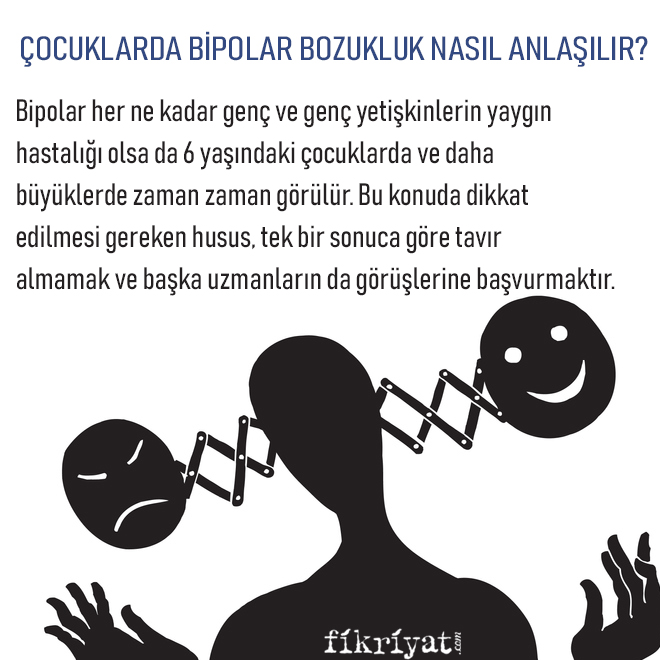 ÇOCUKLARDA BİPOLAR BOZUKLUK NASIL ANLAŞILIR?

Bipolar her ne kadar genç ve genç yetişkinlerin yaygın hastalığı olsa da 6 yaşındaki çocuklarda ve daha büyüklerde zaman zaman görülür. Bu konuda dikkat edilmesi gereken husus, tek bir sonuca göre tavır almamak ve başka uzmanların da görüşlerine başvurmaktır.

fikriyat.com